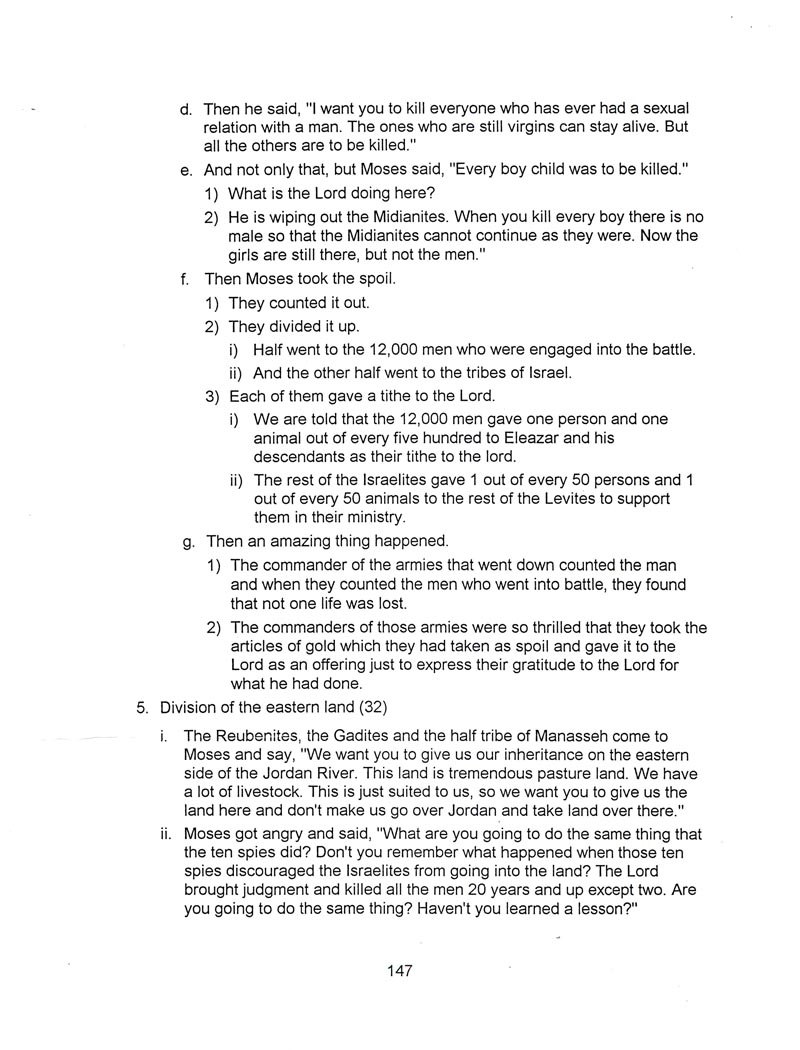 d. Then he said, "I want you to kill everyone who has ever had a sexual relation with a man. The ones who are still virgins can stay alive. But all the others are to be killed."

e. And not only that, but Moses said, "Every boy child was to be killed."

1) What is the Lord doing here?

2) He is wiping out the Midianites. When you kill every boy there is no male so that the Midianites cannot continue as they were. Now the girls are still there, but not the men."

f. Then Moses took the spoil.

1) They counted it out.

2) They divided it up.

i) Half went to the 12,000 men who were engaged into the battle.

ii) And the other half went to the tribes of Israel.

3) Each of them gave a tithe to the Lord.

i) We are told that the 12,000 men gave one person and one animal out of every five hundred to Eleazar and his descendants as their tithe to the lord.

ii) The rest of the Israelites gave 1 out of every 50 persons and 1 out of every 50 animals to the rest of the Levites to support them in their ministry.

g. Then an amazing thing happened.

1) The commander of the armies that went down counted the man and when they counted the men who went into battle, they found that not one life was lost.

2) The commanders of those armies were so thrilled that they took the articles of gold which they had taken as spoil and gave it to the Lord as an offering just to express their gratitude to the Lord for what he had done.

5. Division of the eastern land (32)

i. The Reubenites, the Gadites and the half tribe of Manasseh come to Moses and say, "We want you to give us our inheritance on the eastern side of the Jordan River. This land is tremendous pasture land. We have a lot of livestock. This is just suited to us, so we want you to give us the land here and don't make us go over Jordan and take land over there."

ii. Moses got angry and said, "What are you going to do the same thing that the ten spies did? Don't you remember what happened when those ten spies discouraged the Israelites from going into the land? The Lord brought judgment and killed all the men 20 years and up except two. Are you going to do the same thing? Haven't you learned a lesson?"

147